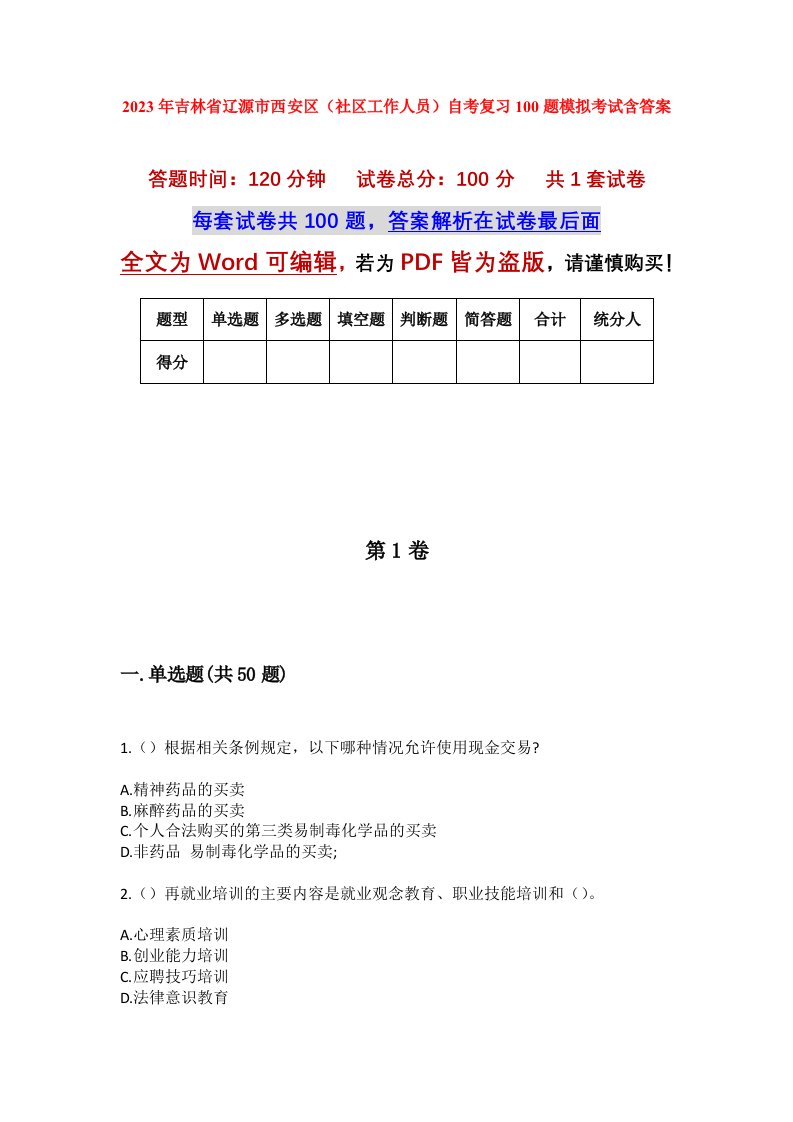 2023年吉林省辽源市西安区（社区工作人员）自考复习100题模拟考试含答案

答题时间：120分钟　试卷总分：100分　共1套试卷

每套试卷共100题，答案解析在试卷最后面

全文为Word可编辑，若为PDF皆为盗版，请谨慎购买！

| 题型 | 单选题 | 多选题 | 填空题 | 判断题 | 简答题 | 合计 | 统分人 |
|---|---|---|---|---|---|---|---|
| 得分 | | | | | | | |

第1卷

一.单选题(共50题)

1.（）根据相关条例规定，以下哪种情况允许使用现金交易?

A.精神药品的买卖
B.麻醉药品的买卖
C.个人合法购买的第三类易制毒化学品的买卖
D.非药品 易制毒化学品的买卖;

2.（）再就业培训的主要内容是就业观念教育、职业技能培训和（）。

A.心理素质培训
B.创业能力培训
C.应聘技巧培训
D.法律意识教育